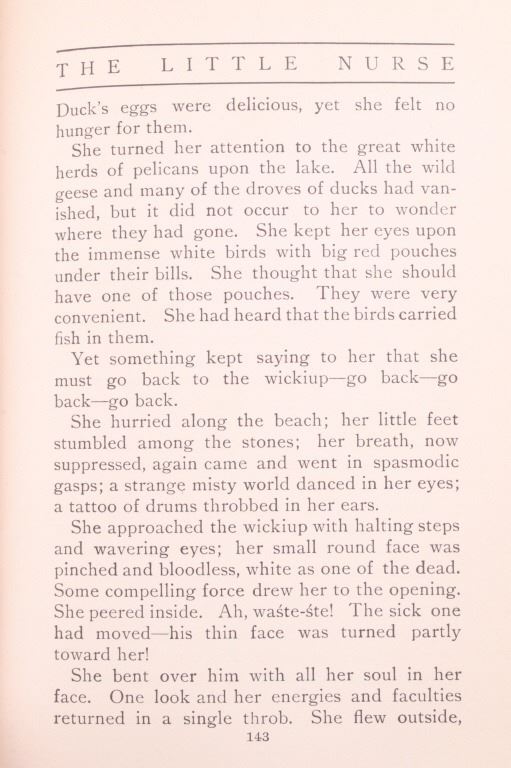 THE LITTLE NURSE

Duck's eggs were delicious, yet she felt no hunger for them.

She turned her attention to the great white herds of pelicans upon the lake. All the wild geese and many of the droves of ducks had vanished, but it did not occur to her to wonder where they had gone. She kept her eyes upon the immense white birds with big red pouches under their bills. She thought that she should have one of those pouches. They were very convenient. She had heard that the birds carried fish in them.

Yet something kept saying to her that she must go back to the wickiup—go back—go back—go back.

She hurried along the beach; her little feet stumbled among the stones; her breath, now suppressed, again came and went in spasmodic gasps; a strange misty world danced in her eyes; a tattoo of drums throbbed in her ears.

She approached the wickiup with halting steps and wavering eyes; her small round face was pinched and bloodless, white as one of the dead. Some compelling force drew her to the opening. She peered inside. Ah, waśte-śte! The sick one had moved—his thin face was turned partly toward her!

She bent over him with all her soul in her face. One look and her energies and faculties returned in a single throb. She flew outside,

143